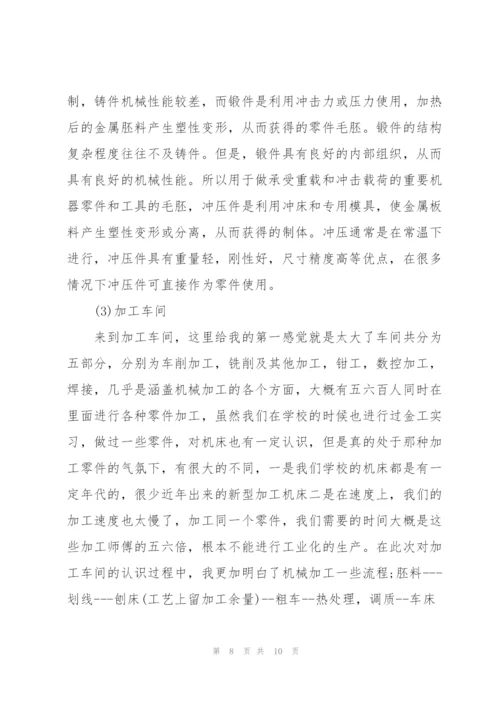 制，铸件机械性能较差，而锻件是利用冲击力或压力使用，加热后的金属胚料产生塑性变形，从而获得的零件毛胚。锻件的结构复杂程度往往不及铸件。但是，锻件具有良好的内部组织，从而具有良好的机械性能。所以用于做承受重载和冲击载荷的重要机器零件和工具的毛胚，冲压件是利用冲床和专用模具，使金属板料产生塑性变形或分离，从而获得的制体。冲压通常是在常温下进行，冲压件具有重量轻，刚性好，尺寸精度高等优点，在很多情况下冲压件可直接作为零件使用。

(3)加工车间

来到加工车间，这里给我的第一感觉就是太大了车间共分为五部分，分别为车削加工，铣削及其他加工，钳工，数控加工，焊接，几乎是涵盖机械加工的各个方面，大概有五六百人同时在里面进行各种零件加工，虽然我们在学校的时候也进行过金工实习，做过一些零件，对机床也有一定认识，但是真的处于那种加工零件的气氛下，有很大的不同，一是我们学校的机床都是有一定年代的，很少近年出来的新型加工机床二是在速度上，我们的加工速度也太慢了，加工同一个零件，我们需要的时间大概是这些加工师傅的五六倍，根本不能进行工业化的生产。在此次对加工车间的认识过程中，我更加明白了机械加工一些流程;胚料---划线---刨床(工艺上留加工余量)--粗车--热处理，调质--车床

第 8 页 共 10 页